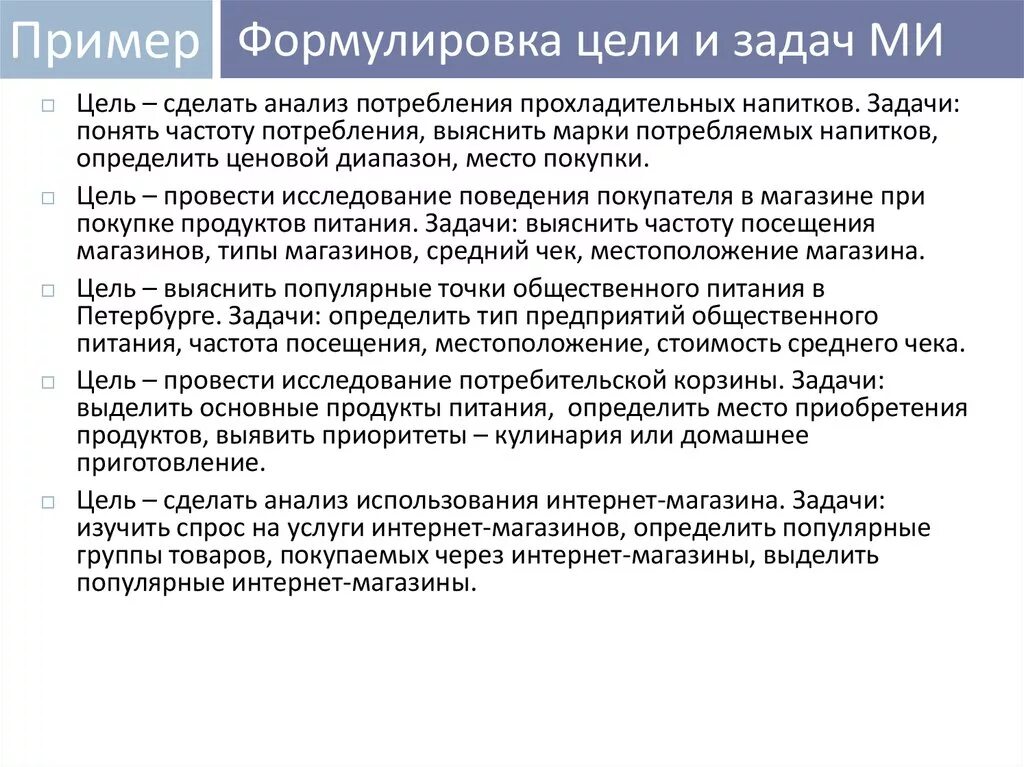 Пример

Формулировка цели и задач МИ

□ Цель – сделать анализ потребления прохладительных напитков. Задачи: понять частоту потребления, выяснить марки потребляемых напитков, определить ценовой диапазон, место покупки.

□ Цель – провести исследование поведения покупателя в магазине при покупке продуктов питания. Задачи: выяснить частоту посещения магазинов, типы магазинов, средний чек, местоположение магазина.

□ Цель – выяснить популярные точки общественного питания в Петербурге. Задачи: определить тип предприятий общественного питания, частота посещения, местоположение, стоимость среднего чека.

□ Цель – провести исследование потребительской корзины. Задачи: выделить основные продукты питания, определить место приобретения продуктов, выявить приоритеты – кулинария или домашнее приготовление.

□ Цель – сделать анализ использования интернет-магазина. Задачи: изучить спрос на услуги интернет-магазинов, определить популярные группы товаров, покупаемых через интернет-магазины, выделить популярные интернет-магазины.